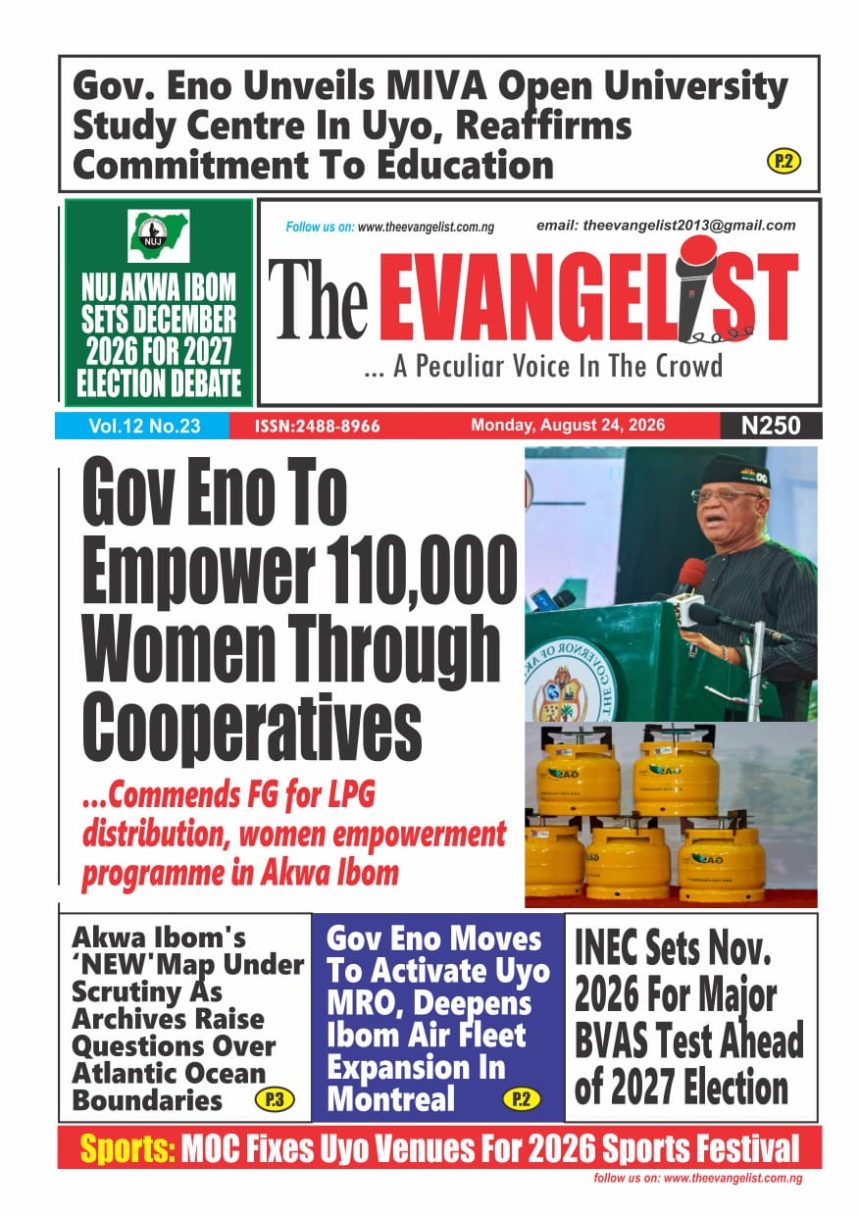 Gov. Eno Unveils MIVA Open University Study Centre In Uyo, Reaffirms Commitment To Education P.2

NUJ

NUJ AKWA IBOM SETS DECEMBER 2026 FOR 2027 ELECTION DEBATE

Follow us on: www.theevangelist.com.ng

email: theevangelist2013@gmail.com

The EVANGELIST

... A Peculiar Voice In The Crowd

Vol.12 No.23

ISSN:2488-8966

Monday, August 24, 2026

N250

Gov Eno To Empower 110,000 Women Through Cooperatives

...Commends FG for LPG distribution, women empowerment programme in Akwa Ibom

Akwa Ibom's 'NEW'Map Under Scrutiny As Archives Raise Questions Over Atlantic Ocean Boundaries P.3

Gov Eno Moves To Activate Uyo MRO, Deepens Ibom Air Fleet Expansion In Montreal P.2

INEC Sets Nov. 2026 For Major BVAS Test Ahead of 2027 Election

Sports: MOC Fixes Uyo Venues For 2026 Sports Festival

follow us on: www.theevangelist.com.ng